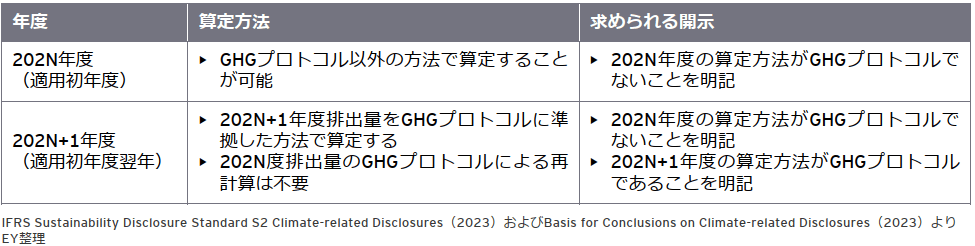 | 年度 | 算定方法 | 求められる開示 |
|---|---|---|
| 202N年度（適用初年度） | ▸ GHGプロトコル以外の方法で算定することが可能 | ▸ 202N年度の算定方法がGHGプロトコルでないことを明記 |
| 202N+1年度（適用初年度翌年） | ▸ 202N+1年度排出量をGHGプロトコルに準拠した方法で算定する ▸ 202N度排出量のGHGプロトコルによる再計算は不要 | ▸ 202N年度の算定方法がGHGプロトコルでないことを明記 ▸ 202N+1年度の算定方法がGHGプロトコルであることを明記 |

IFRS Sustainability Disclosure Standard S2 Climate-related Disclosures（2023）およびBasis for Conclusions on Climate-related Disclosures（2023）よりEY整理